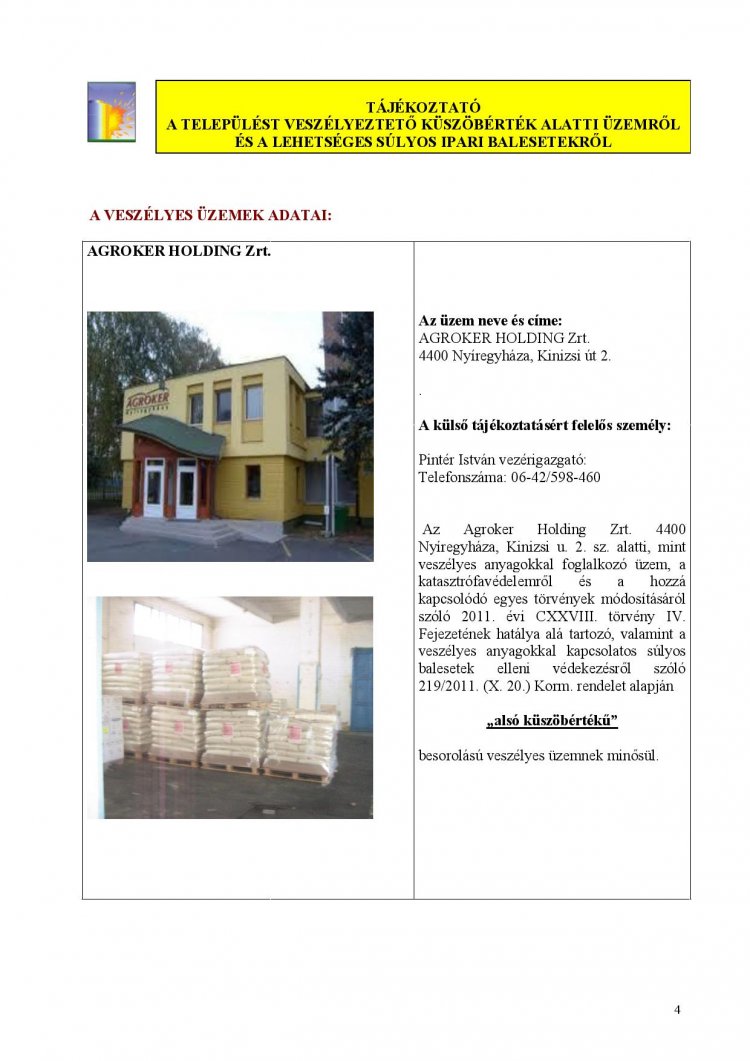 TÁJÉKOZTATÓ
A TELEPÜLÉST VESZÉLYEZTETŐ KÜSZÖBÉRTÉK ALATTI ÜZEMRŐL
ÉS A LEHETSÉGES SÚLYOS IPARI BALESETEKRŐL

A VESZÉLYES ÜZEMEK ADATAI:

AGROKER HOLDING Zrt.

AGROKER

Az üzem neve és címe:
AGROKER HOLDING Zrt.
4400 Nyíregyháza, Kinizsi út 2.

.

A külső tájékoztatásért felelős személy:

Pintér István vezérigazgató:
Telefonszáma: 06-42/598-460

Az Agroker Holding Zrt. 4400 Nyíregyháza, Kinizsi u. 2. sz. alatti, mint veszélyes anyagokkal foglalkozó üzem, a katasztrófavédelemről és a hozzá kapcsolódó egyes törvények módosításáról szóló 2011. évi CXXVIII. törvény IV. Fejezetének hatálya alá tartozó, valamint a veszélyes anyagokkal kapcsolatos súlyos balesetek elleni védekezésről szóló 219/2011. (X. 20.) Korm. rendelet alapján

„alsó küszöbértékű”

besorolású veszélyes üzemnek minősül.

4